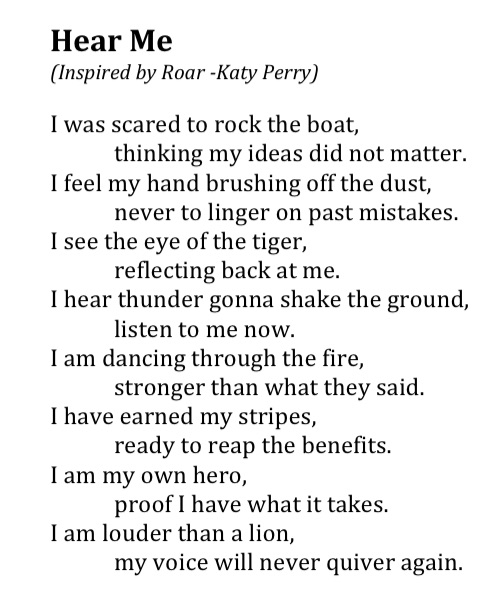 Hear Me
(Inspired by Roar -Katy Perry)

I was scared to rock the boat,
thinking my ideas did not matter.
I feel my hand brushing off the dust,
never to linger on past mistakes.
I see the eye of the tiger,
reflecting back at me.
I hear thunder gonna shake the ground,
listen to me now.
I am dancing through the fire,
stronger than what they said.
I have earned my stripes,
ready to reap the benefits.
I am my own hero,
proof I have what it takes.
I am louder than a lion,
my voice will never quiver again.